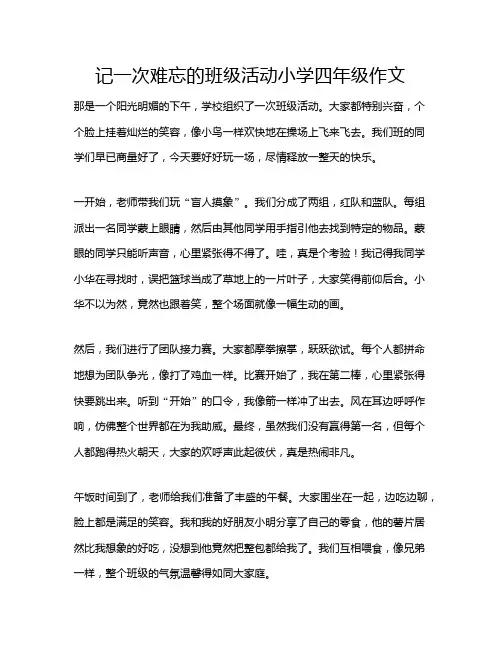 记一次难忘的班级活动小学四年级作文

那是一个阳光明媚的下午，学校组织了一次班级活动。大家都特别兴奋，个个脸上挂着灿烂的笑容，像小鸟一样欢快地在操场上飞来飞去。我们班的同学们早已商量好了，今天要好好玩一场，尽情释放一整天的快乐。

一开始，老师带我们玩“盲人摸象”。我们分成了两组，红队和蓝队。每组派出一名同学蒙上眼睛，然后由其他同学用手指引他去找到特定的物品。蒙眼的同学只能听声音，心里紧张得不得了。哇，真是个考验！我记得我同学小华在寻找时，误把篮球当成了草地上的一片叶子，大家笑得前仰后合。小华不以为然，竟然也跟着笑，整个场面就像一幅生动的画。

然后，我们进行了团队接力赛。大家都摩拳擦掌，跃跃欲试。每个人都拼命地想为团队争光，像打了鸡血一样。比赛开始了，我在第二棒，心里紧张得快要跳出来。听到“开始”的口令，我像箭一样冲了出去。风在耳边呼呼作响，仿佛整个世界都在为我助威。最终，虽然我们没有赢得第一名，但每个人都跑得热火朝天，大家的欢呼声此起彼伏，真是热闹非凡。

午饭时间到了，老师给我们准备了丰盛的午餐。大家围坐在一起，边吃边聊，脸上都是满足的笑容。我和我的好朋友小明分享了自己的零食，他的薯片居然比我想象的好吃，没想到他竟然把整包都给我了。我们互相喂食，像兄弟一样，整个班级的气氛温馨得如同大家庭。